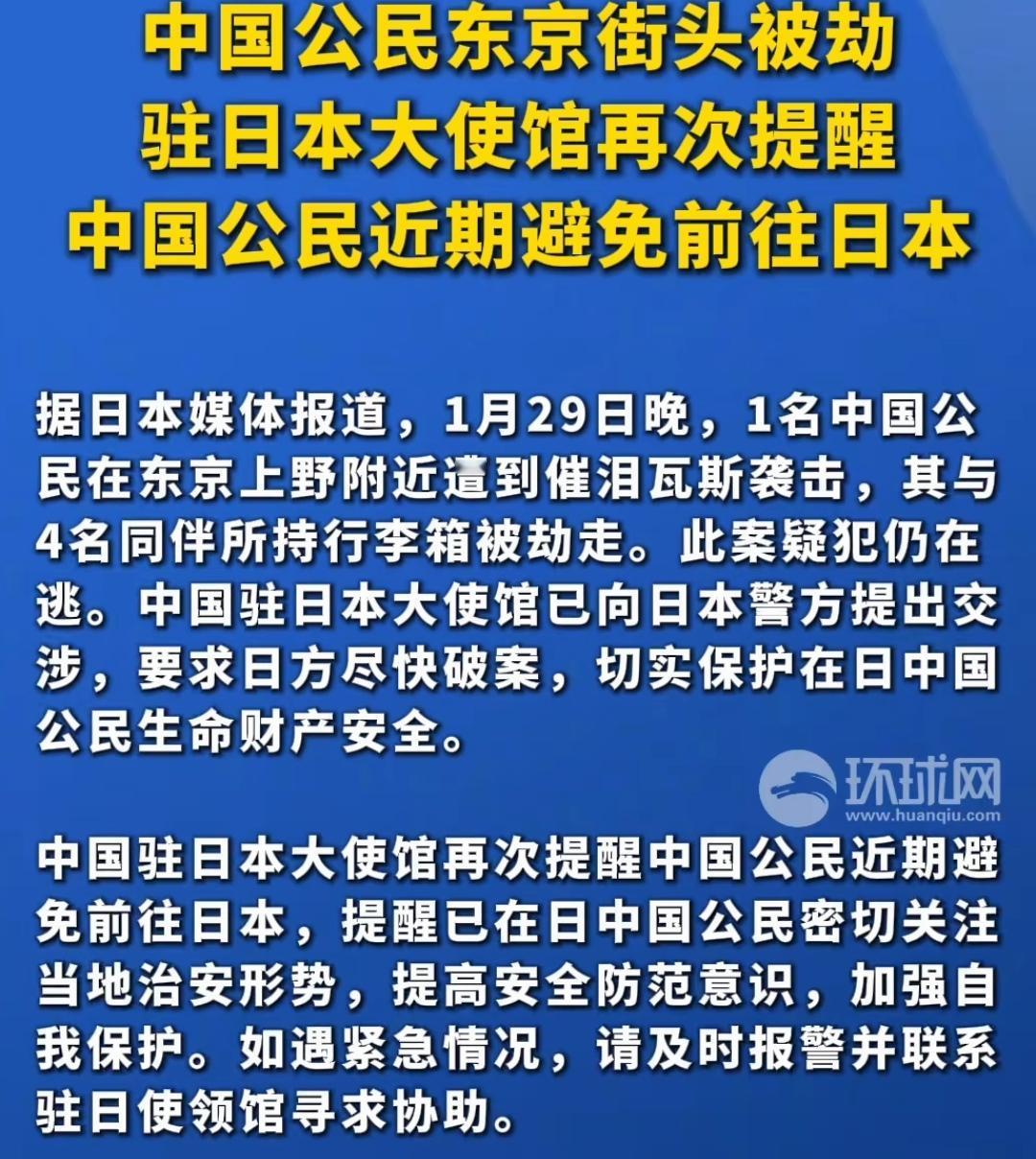 中国公民东京街头被劫
驻日本大使馆再次提醒
中国公民近期避免前往日本

据日本媒体报道，1月29日晚，1名中国公民在东京上野附近遭到催泪瓦斯袭击，其与4名同伴所持行李箱被劫走。此案疑犯仍在逃。中国驻日本大使馆已向日本警方提出交涉，要求日方尽快破案，切实保护在日中国公民生命财产安全。

中国驻日本大使馆再次提醒中国公民近期避免前往日本，提醒已在日中国公民密切关注当地治安形势，提高安全防范意识，加强自我保护。如遇紧急情况，请及时报警并联系驻日使领馆寻求协助。

环球网
www.huanqiu.com